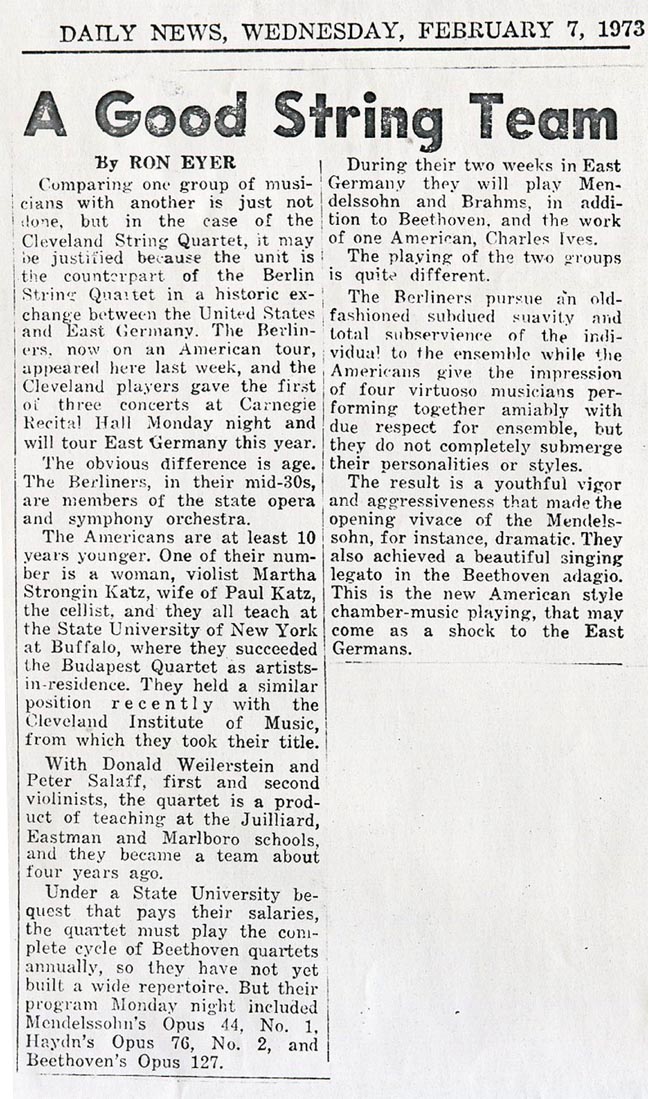 DAILY NEWS, WEDNESDAY, FEBRUARY 7, 1973

A Good String Team

By RON EYER

Comparing one group of musicians with another is just not done, but in the case of the Cleveland String Quartet, it may be justified because the unit is the counterpart of the Berlin String Quartet in a historic exchange between the United States and East Germany. The Berliners, now on an American tour, appeared here last week, and the Cleveland players gave the first of three concerts at Carnegie Recital Hall Monday night and will tour East Germany this year.

The obvious difference is age. The Berliners, in their mid-30s, are members of the state opera and symphony orchestra.

The Americans are at least 10 years younger. One of their number is a woman, violist Martha Strongin Katz, wife of Paul Katz, the cellist, and they all teach at the State University of New York at Buffalo, where they succeeded the Budapest Quartet as artists-in-residence. They held a similar position recently with the Cleveland Institute of Music, from which they took their title.

With Donald Weilerstein and Peter Salaff, first and second violinists, the quartet is a product of teaching at the Juilliard, Eastman and Marlboro schools, and they became a team about four years ago.

Under a State University bequest that pays their salaries, the quartet must play the complete cycle of Beethoven quartets annually, so they have not yet built a wide repertoire. But their program Monday night included Mendelssohn's Opus 44, No. 1, Haydn's Opus 76, No. 2, and Beethoven's Opus 127.

During their two weeks in East Germany they will play Mendelssohn and Brahms, in addition to Beethoven, and the work of one American, Charles Ives.

The playing of the two groups is quite different.

The Berliners pursue an old-fashioned subdued suavity and total subservience of the individual to the ensemble while the Americans give the impression of four virtuoso musicians performing together amiably with due respect for ensemble, but they do not completely submerge their personalities or styles.

The result is a youthful vigor and aggressiveness that made the opening vivace of the Mendelssohn, for instance, dramatic. They also achieved a beautiful singing legato in the Beethoven adagio. This is the new American style chamber-music playing, that may come as a shock to the East Germans.